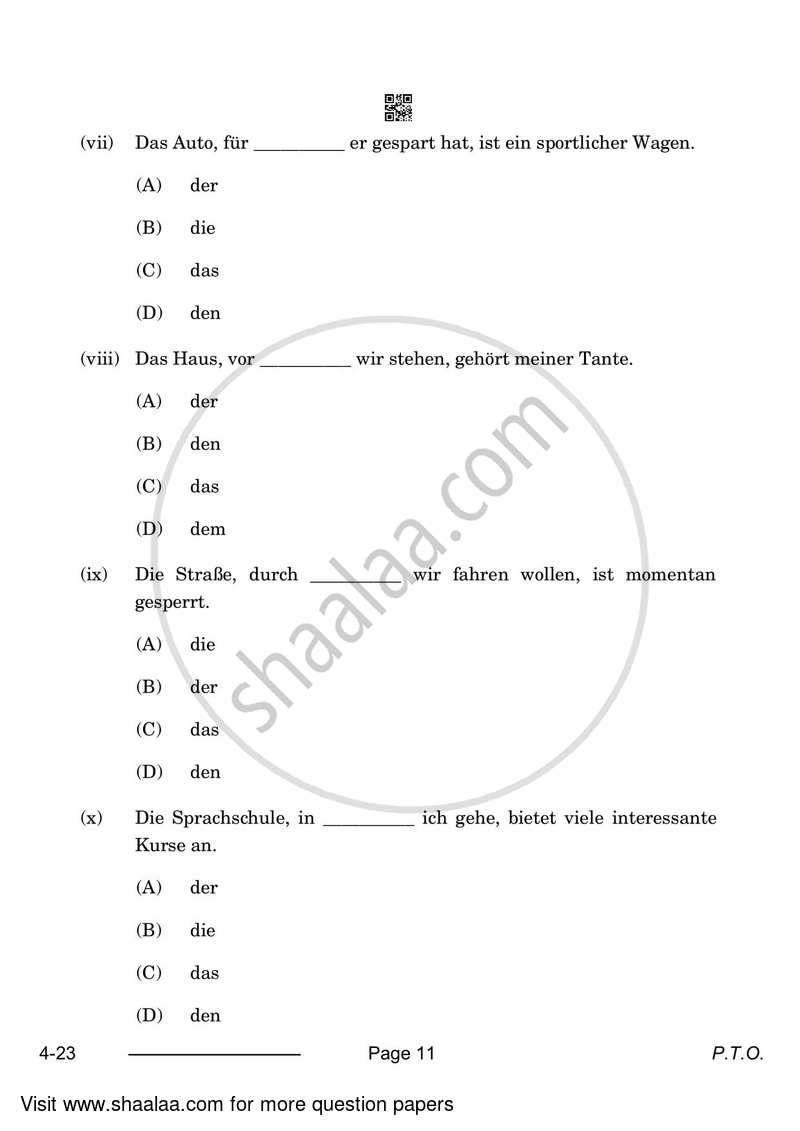 (vii) Das Auto, für __________ er gespart hat, ist ein sportlicher Wagen.

(A) der

(B) die

(C) das

(D) den

(viii) Das Haus, vor __________ wir stehen, gehört meiner Tante.

(A) der

(B) den

(C) das

(D) dem

(ix) Die Straße, durch __________ wir fahren wollen, ist momentan gesperrt.

(A) die

(B) der

(C) das

(D) den

(x) Die Sprachschule, in __________ ich gehe, bietet viele interessante Kurse an.

(A) der

(B) die

(C) das

(D) den

shaalaa.com

4-23 Page 11 P.T.O.

Visit www.shaalaa.com for more question papers